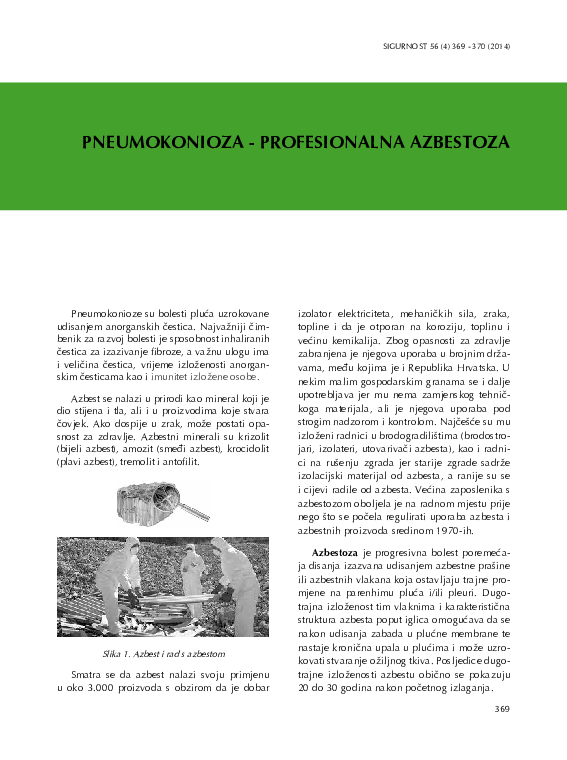 SIGURNOST 56 (4) 369 - 370 (2014)

PNEUMOKONIOZA - PROFESIONALNA AZBESTOZA

Pneumokonioze su bolesti pluća uzrokovane udisanjem anorganskih čestica. Najvažniji čimbenik za razvoj bolesti je sposobnost inhaliranih čestica za izazivanje fibroze, a važnu ulogu ima i veličina čestica, vrijeme izloženosti anorganskim česticama kao i imunitet izložene osobe.

Azbest se nalazi u prirodi kao mineral koji je dio stijena i tla, ali i u proizvodima koje stvara čovjek. Ako dospije u zrak, može postati opasnost za zdravlje. Azbestni minerali su krizolit (bijeli azbest), amozit (smeđi azbest), krocidolit (plavi azbest), tremolit i antofilit.

Slika 1. Azbest i rad s azbestom

Smatra se da azbest nalazi svoju primjenu u oko 3.000 proizvoda s obzirom da je dobar izolator elektriciteta, mehaničkih sila, zraka, topline i da je otporan na koroziju, toplinu i većinu kemikalija. Zbog opasnosti za zdravlje zabranjena je njegova uporaba u brojnim državama, među kojima je i Republika Hrvatska. U nekim malim gospodarskim granama se i dalje upotrebljava jer mu nema zamjenskog tehničkoga materijala, ali je njegova uporaba pod strogim nadzorom i kontrolom. Najčešće su mu izloženi radnici u brodogradilištima (brodostrojari, izolateri, utovarivači azbesta), kao i radnici na rušenju zgrada jer starije zgrade sadrže izolacijski materijal od azbesta, a ranije su se i cijevi radile od azbesta. Većina zaposlenika s azbestozom oboljela je na radnom mjestu prije nego što se počela regulirati uporaba azbesta i azbestnih proizvoda sredinom 1970-ih.

Azbestoza je progresivna bolest poremećaja disanja izazvana udisanjem azbestne prašine ili azbestnih vlakana koja ostavljaju trajne promjene na parenhimu pluća i/ili pleuri. Dugotrajna izloženost tim vlaknima i karakteristična struktura azbesta poput iglica omogućava da se nakon udisanja zabada u plućne membrane te nastaje kronična upala u plućima i može uzrokovati stvaranje ožiljnog tkiva. Posljedice dugotrajne izloženosti azbestu obično se pokazuju 20 do 30 godina nakon početnog izlaganja.

369